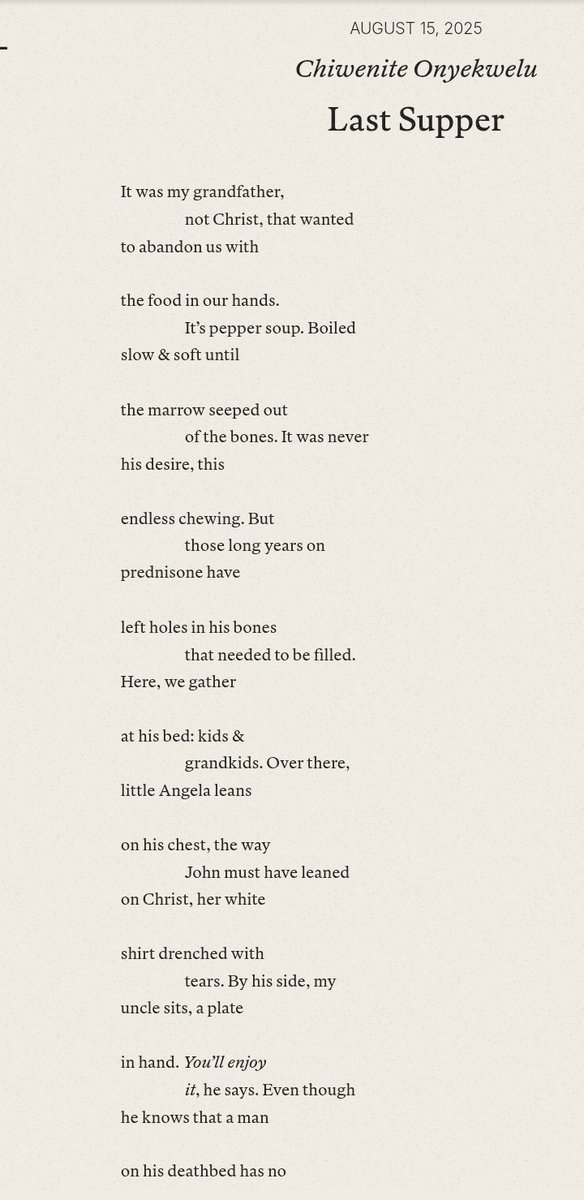 AUGUST 15, 2025

Chiwenite Onyekwelu

Last Supper

It was my grandfather,
not Christ, that wanted
to abandon us with

the food in our hands.
It's pepper soup. Boiled
slow & soft until

the marrow seeped out
of the bones. It was never
his desire, this

endless chewing. But
those long years on
prednisone have

left holes in his bones
that needed to be filled.
Here, we gather

at his bed: kids &
grandkids. Over there,
little Angela leans

on his chest, the way
John must have leaned
on Christ, her white

shirt drenched with
tears. By his side, my
uncle sits, a plate

in hand. You'll enjoy
it, he says. Even though
he knows that a man

on his deathbed has no